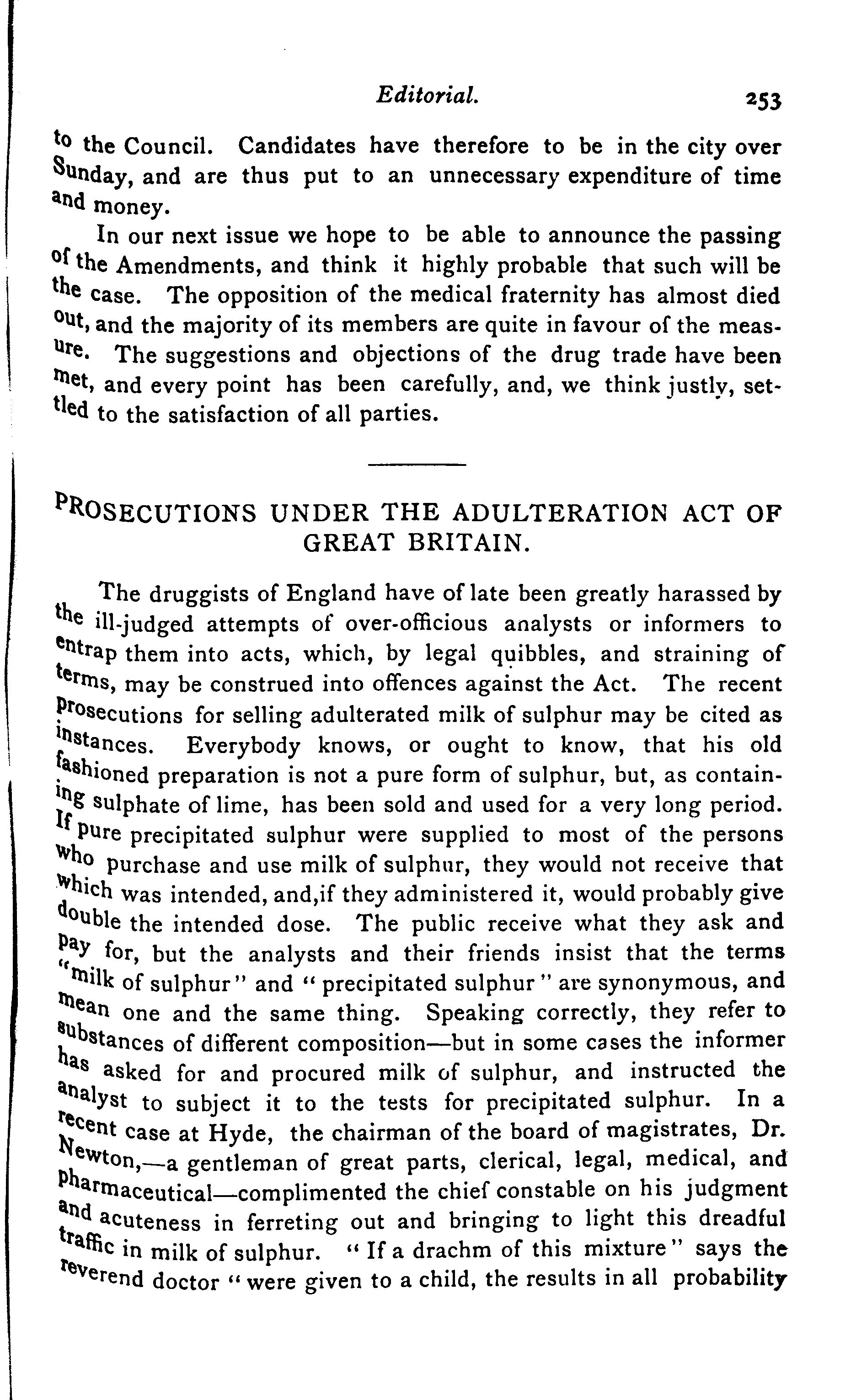 Editorial. 253

to the Council. Candidates have therefore to be in the city over Sunday, and are thus put to an unnecessary expenditure of time and money.

In our next issue we hope to be able to announce the passing of the Amendments, and think it highly probable that such will be the case. The opposition of the medical fraternity has almost died out, and the majority of its members are quite in favour of the measure. The suggestions and objections of the drug trade have been met, and every point has been carefully, and, we think justly, settled to the satisfaction of all parties.

PROSECUTIONS UNDER THE ADULTERATION ACT OF GREAT BRITAIN.

The druggists of England have of late been greatly harassed by the ill-judged attempts of over-officious analysts or informers to entrap them into acts, which, by legal quibbles, and straining of terms, may be construed into offences against the Act. The recent prosecutions for selling adulterated milk of sulphur may be cited as instances. Everybody knows, or ought to know, that his old fashioned preparation is not a pure form of sulphur, but, as containing sulphate of lime, has been sold and used for a very long period. If pure precipitated sulphur were supplied to most of the persons who purchase and use milk of sulphur, they would not receive that which was intended, and,if they administered it, would probably give double the intended dose. The public receive what they ask and pay for, but the analysts and their friends insist that the terms "milk of sulphur" and "precipitated sulphur" are synonymous, and mean one and the same thing. Speaking correctly, they refer to substances of different composition—but in some cases the informer has asked for and procured milk of sulphur, and instructed the analyst to subject it to the tests for precipitated sulphur. In a recent case at Hyde, the chairman of the board of magistrates, Dr. Newton,—a gentleman of great parts, clerical, legal, medical, and pharmaceutical—complimented the chief constable on his judgment and acuteness in ferreting out and bringing to light this dreadful traffic in milk of sulphur. "If a drachm of this mixture" says the reverend doctor "were given to a child, the results in all probability